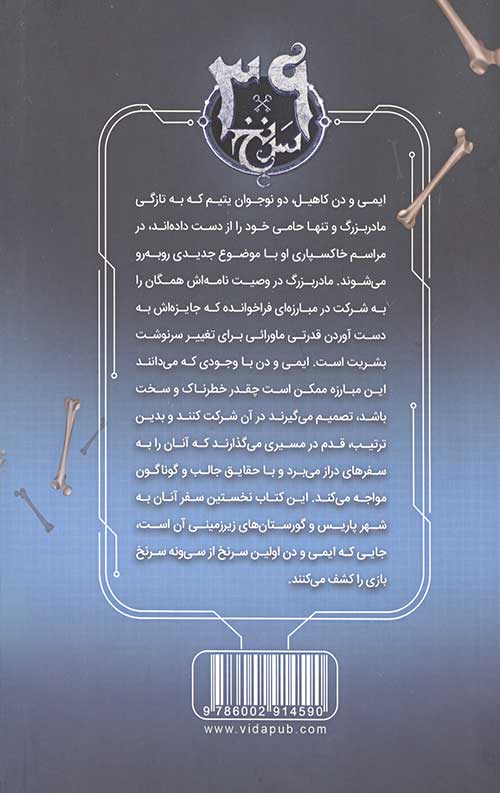 ۳۹ سرنخ

ایمی و دن کاهیل، دو نوجوان یتیم که به تازگی مادربزرگ و تنها حامی خود را از دست داده‌اند، در مراسم خاکسپاری او با موضوع جدیدی روبه‌رو می‌شوند. مادربزرگ در وصیت نامه‌اش همگان را به شرکت در مبارزه‌ای فراخوانده که جایزه‌اش به دست آوردن قدرتی ماورائی برای تغییر سرنوشت بشریت است. ایمی و دن با وجودی که می‌دانند این مبارزه ممکن است چقدر خطرناک و سخت باشد، تصمیم می‌گیرند در آن شرکت کنند و بدین ترتیب، قدم در مسیری می‌گذارند که آنان را به سفرهای دراز می‌برد و با حقایق جالب و گوناگون مواجه می‌کند. این کتاب نخستین سفر آنان به شهر پاریس و گورستان‌های زیرزمینی آن است، جایی که ایمی و دن اولین سرنخ از سی‌ونه سرنخ بازی را کشف می‌کنند.

9 786002 914590
www.vidapub.com